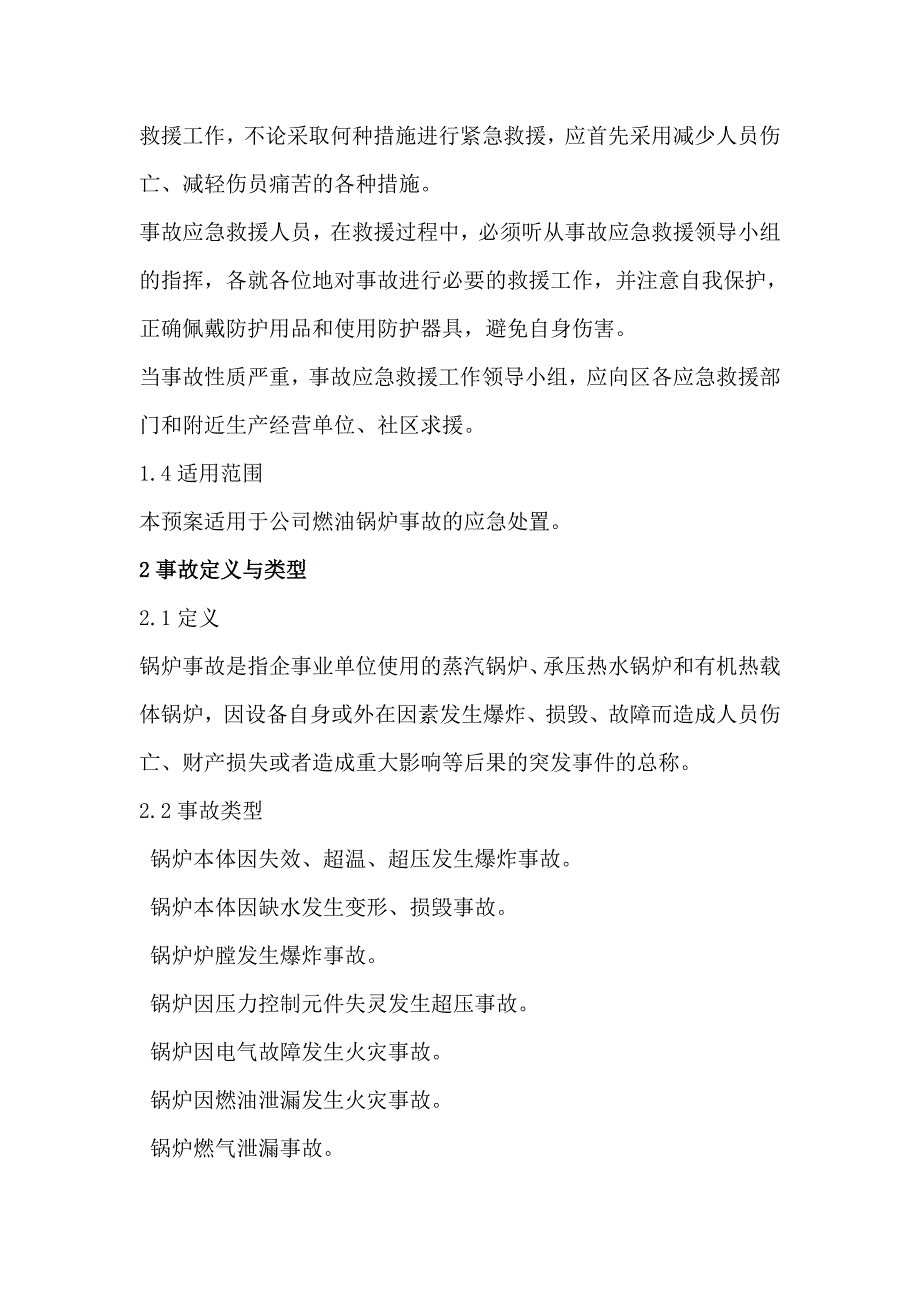 救援工作，不论采取何种措施进行紧急救援，应首先采用减少人员伤亡、减轻伤员痛苦的各种措施。

事故应急救援人员，在救援过程中，必须听从事故应急救援领导小组的指挥，各就各位地对事故进行必要的救援工作，并注意自我保护，正确佩戴防护用品和使用防护器具，避免自身伤害。

当事故性质严重，事故应急救援工作领导小组，应向区各应急救援部门和附近生产经营单位、社区求援。

1.4 适用范围

本预案适用于公司燃油锅炉事故的应急处置。

2 事故定义与类型

2.1 定义

锅炉事故是指企事业单位使用的蒸汽锅炉、承压热水锅炉和有机热载体锅炉，因设备自身或外在因素发生爆炸、损毁、故障而造成人员伤亡、财产损失或者造成重大影响等后果的突发事件的总称。

2.2 事故类型

锅炉本体因失效、超温、超压发生爆炸事故。

锅炉本体因缺水发生变形、损毁事故。

锅炉炉膛发生爆炸事故。

锅炉因压力控制元件失灵发生超压事故。

锅炉因电气故障发生火灾事故。

锅炉因燃油泄漏发生火灾事故。

锅炉燃气泄漏事故。